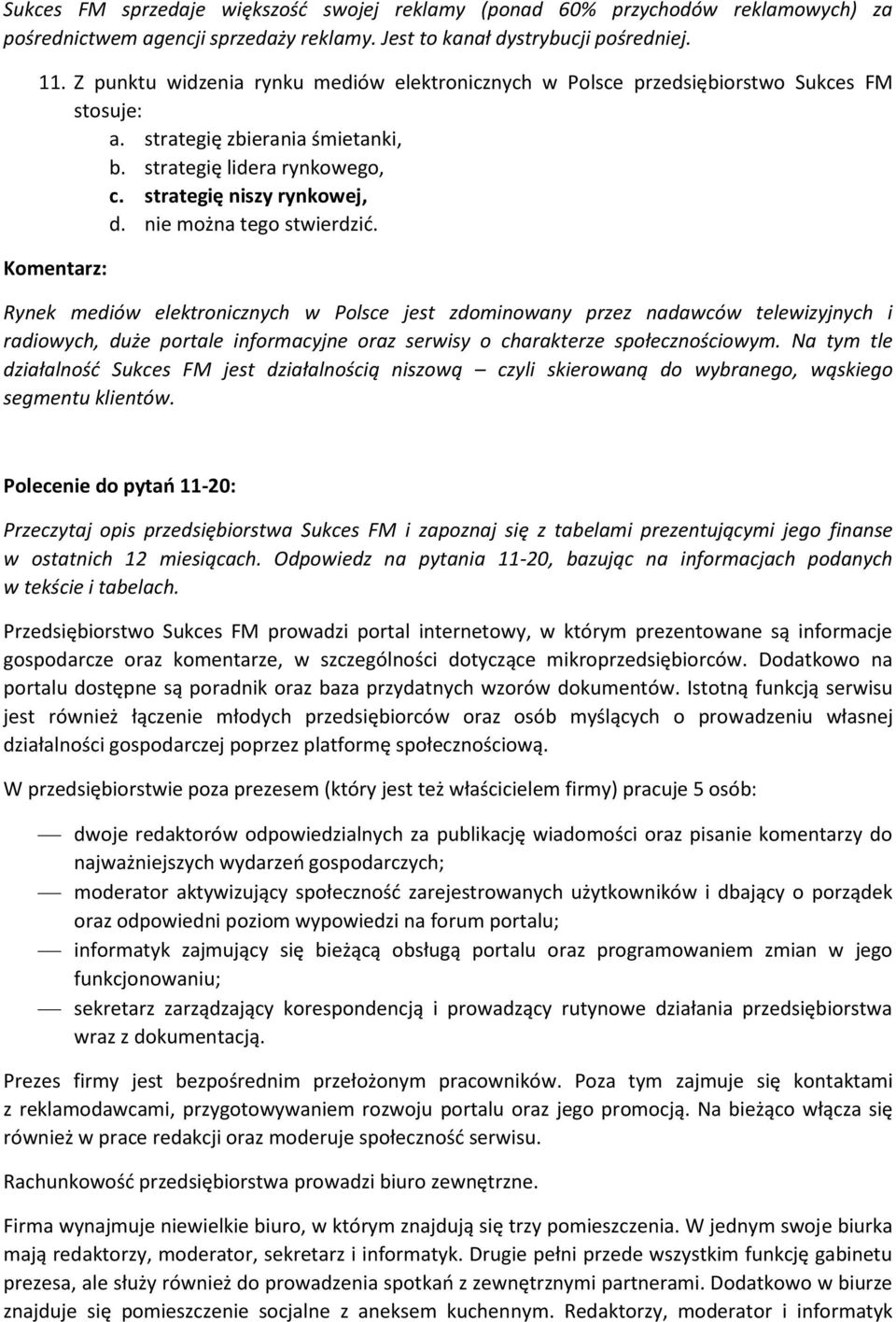 Sukces FM sprzedaje większość swojej reklamy (ponad 60% przychodów reklamowych) za pośrednictwem agencji sprzedaży reklamy. Jest to kanał dystrybucji pośredniej.

11. Z punktu widzenia rynku mediów elektronicznych w Polsce przedsiębiorstwo Sukces FM stosuje:
a. strategię zbierania śmietanki,
b. strategię lidera rynkowego,
c. strategię niszy rynkowej,
d. nie można tego stwierdzić.

Komentarz:

Rynek mediów elektronicznych w Polsce jest zdominowany przez nadawców telewizyjnych i radiowych, duże portale informacyjne oraz serwisy o charakterze społecznościowym. Na tym tle działalność Sukces FM jest działalnością niszową – czyli skierowaną do wybranego, wąskiego segmentu klientów.

Polecenie do pytań 11-20:

Przeczytaj opis przedsiębiorstwa Sukces FM i zapoznaj się z tabelami prezentującymi jego finanse w ostatnich 12 miesiącach. Odpowiedz na pytania 11-20, bazując na informacjach podanych w tekście i tabelach.

Przedsiębiorstwo Sukces FM prowadzi portal internetowy, w którym prezentowane są informacje gospodarcze oraz komentarze, w szczególności dotyczące mikroprzedsiębiorców. Dodatkowo na portalu dostępne są poradnik oraz baza przydatnych wzorów dokumentów. Istotną funkcją serwisu jest również łączenie młodych przedsiębiorców oraz osób myślących o prowadzeniu własnej działalności gospodarczej poprzez platformę społecznościową.

W przedsiębiorstwie poza prezesem (który jest też właścicielem firmy) pracuje 5 osób:

— dwoje redaktorów odpowiedzialnych za publikację wiadomości oraz pisanie komentarzy do najważniejszych wydarzeń gospodarczych;
— moderator aktywizujący społeczność zarejestrowanych użytkowników i dbający o porządek oraz odpowiedni poziom wypowiedzi na forum portalu;
— informatyk zajmujący się bieżącą obsługą portalu oraz programowaniem zmian w jego funkcjonowaniu;
— sekretarz zarządzający korespondencją i prowadzący rutynowe działania przedsiębiorstwa wraz z dokumentacją.

Prezes firmy jest bezpośrednim przełożonym pracowników. Poza tym zajmuje się kontaktami z reklamodawcami, przygotowywaniem rozwoju portalu oraz jego promocją. Na bieżąco włącza się również w prace redakcji oraz moderuje społeczność serwisu.

Rachunkowość przedsiębiorstwa prowadzi biuro zewnętrzne.

Firma wynajmuje niewielkie biuro, w którym znajdują się trzy pomieszczenia. W jednym swoje biurka mają redaktorzy, moderator, sekretarz i informatyk. Drugie pełni przede wszystkim funkcję gabinetu prezesa, ale służy również do prowadzenia spotkań z zewnętrznymi partnerami. Dodatkowo w biurze znajduje się pomieszczenie socjalne z aneksem kuchennym. Redaktorzy, moderator i informatyk